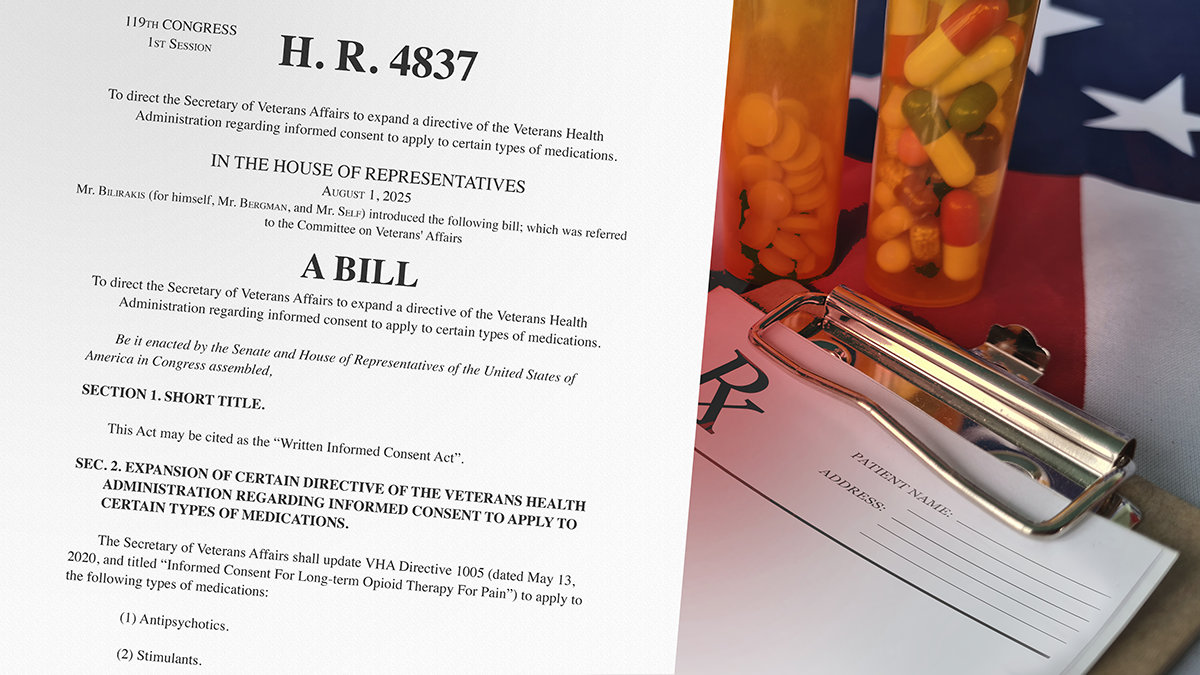 119TH CONGRESS
1ST SESSION

H. R. 4837

To direct the Secretary of Veterans Affairs to expand a directive of the Veterans Health Administration regarding informed consent to apply to certain types of medications.

IN THE HOUSE OF REPRESENTATIVES

AUGUST 1, 2025

Mr. BILIRAKIS (for himself, Mr. BERGMAN, and Mr. SELF) introduced the following bill; which was referred to the Committee on Veterans' Affairs

A BILL

To direct the Secretary of Veterans Affairs to expand a directive of the Veterans Health Administration regarding informed consent to apply to certain types of medications.

Be it enacted by the Senate and House of Representatives of the United States of America in Congress assembled,

SECTION 1. SHORT TITLE.

This Act may be cited as the "Written Informed Consent Act".

SEC. 2. EXPANSION OF CERTAIN DIRECTIVE OF THE VETERANS HEALTH ADMINISTRATION REGARDING INFORMED CONSENT TO APPLY TO CERTAIN TYPES OF MEDICATIONS.

The Secretary of Veterans Affairs shall update VHA Directive 1005 (dated May 13, 2020, and titled "Informed Consent For Long-term Opioid Therapy For Pain") to apply to the following types of medications:

(1) Antipsychotics.

(2) Stimulants.

Rx

PATIENT NAME:

ADDRESS: